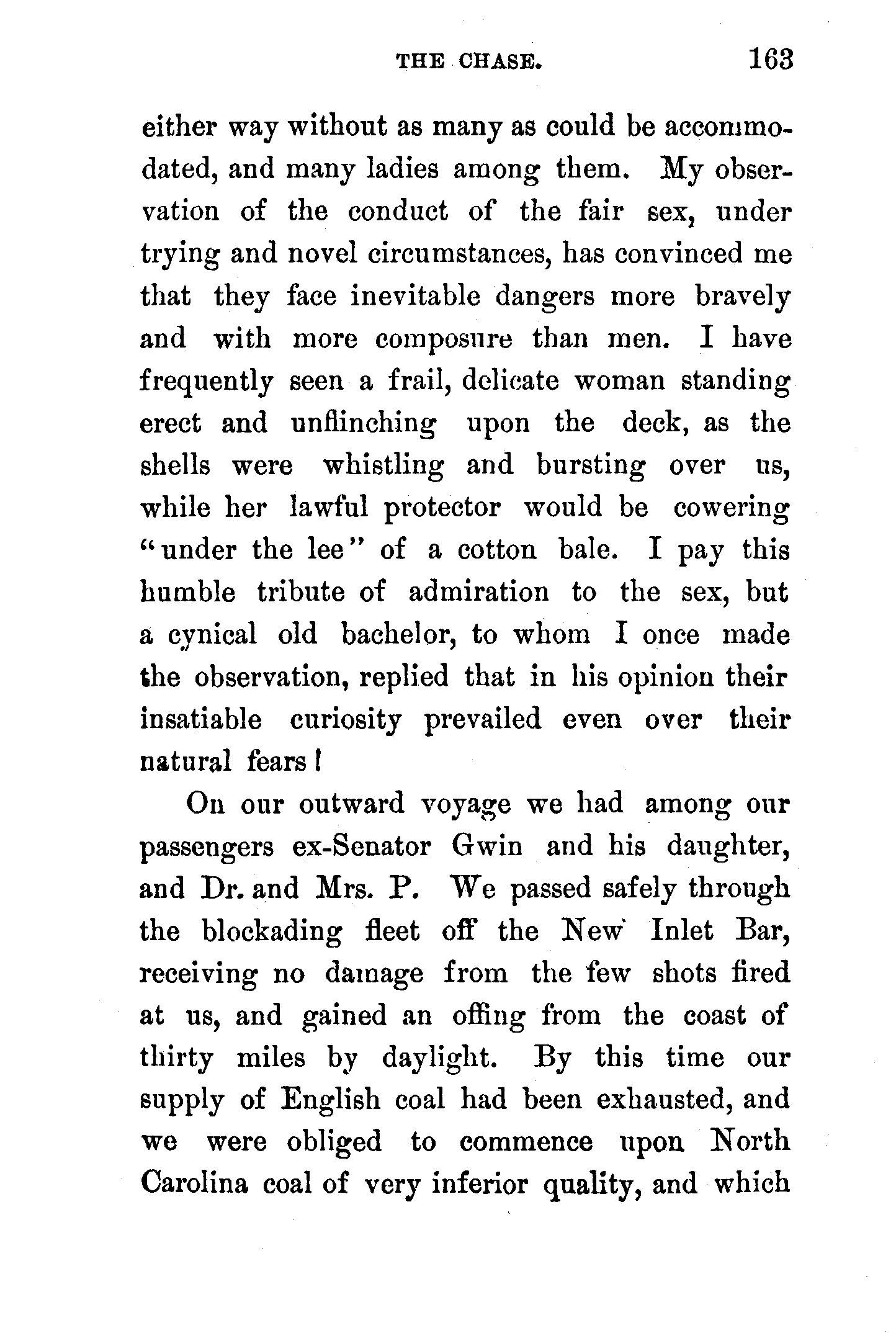 THE CHASE. 163

either way without as many as could be accommodated, and many ladies among them. My observation of the conduct of the fair sex, under trying and novel circumstances, has convinced me that they face inevitable dangers more bravely and with more composure than men. I have frequently seen a frail, delicate woman standing erect and unflinching upon the deck, as the shells were whistling and bursting over us, while her lawful protector would be cowering "under the lee" of a cotton bale. I pay this humble tribute of admiration to the sex, but a cynical old bachelor, to whom I once made the observation, replied that in his opinion their insatiable curiosity prevailed even over their natural fears!

On our outward voyage we had among our passengers ex-Senator Gwin and his daughter, and Dr. and Mrs. P. We passed safely through the blockading fleet off the New Inlet Bar, receiving no damage from the few shots fired at us, and gained an offing from the coast of thirty miles by daylight. By this time our supply of English coal had been exhausted, and we were obliged to commence upon North Carolina coal of very inferior quality, and which